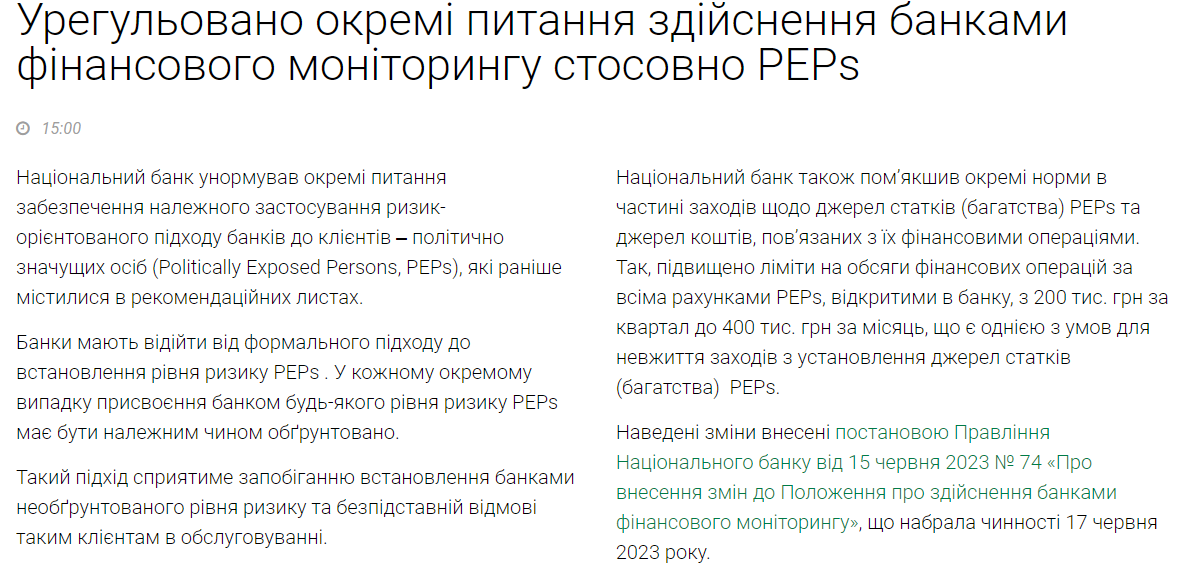 Урегульовано окремі питання здійснення банками фінансового моніторингу стосовно PEPs

15:00

Національний банк унормував окремі питання забезпечення належного застосування ризик-орієнтованого підходу банків до клієнтів – політично значущих осіб (Politically Exposed Persons, PEPs), які раніше містилися в рекомендаційних листах.

Банки мають відійти від формального підходу до встановлення рівня ризику PEPs . У кожному окремому випадку присвоєння банком будь-якого рівня ризику PEPs має бути належним чином обґрунтовано.

Такий підхід сприятиме запобіганню встановлення банками необґрунтованого рівня ризику та безпідставній відмові таким клієнтам в обслуговуванні.

Національний банк також пом'якшив окремі норми в частині заходів щодо джерел статків (багатства) PEPs та джерел коштів, пов'язаних з їх фінансовими операціями. Так, підвищено ліміти на обсяги фінансових операцій за всіма рахунками PEPs, відкритими в банку, з 200 тис. грн за квартал до 400 тис. грн за місяць, що є однією з умов для невжиття заходів з установлення джерел статків (багатства)  PEPs.

Наведені зміни внесені постановою Правління Національного банку від 15 червня 2023 № 74 «Про внесення змін до Положення про здійснення банками фінансового моніторингу», що набрала чинності 17 червня 2023 року.